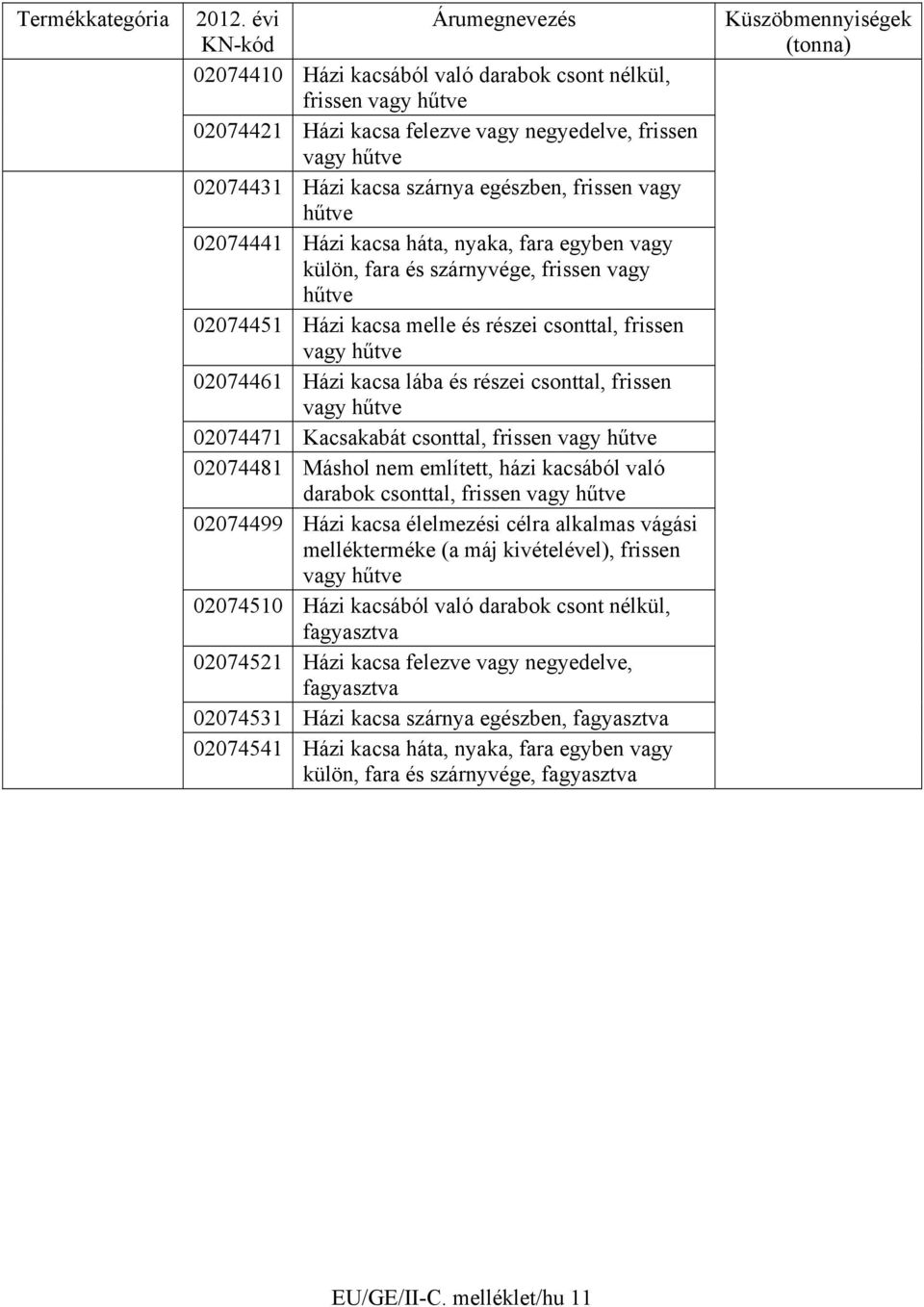 | Termékkategória | 2012. évi KN-kód | Árumegnevezés | Küszöbmennyiségek (tonna) |
|---|---|---|---|
| | 02074410 | Házi kacsából való darabok csont nélkül, frissen vagy hűtve | |
| | 02074421 | Házi kacsa felezve vagy negyedelve, frissen vagy hűtve | |
| | 02074431 | Házi kacsa szárnya egészben, frissen vagy hűtve | |
| | 02074441 | Házi kacsa háta, nyaka, fara egyben vagy külön, fara és szárnyvége, frissen vagy hűtve | |
| | 02074451 | Házi kacsa melle és részei csonttal, frissen vagy hűtve | |
| | 02074461 | Házi kacsa lába és részei csonttal, frissen vagy hűtve | |
| | 02074471 | Kacsakabát csonttal, frissen vagy hűtve | |
| | 02074481 | Máshol nem említett, házi kacsából való darabok csonttal, frissen vagy hűtve | |
| | 02074499 | Házi kacsa élelmezési célra alkalmas vágási mellékterméke (a máj kivételével), frissen vagy hűtve | |
| | 02074510 | Házi kacsából való darabok csont nélkül, fagyasztva | |
| | 02074521 | Házi kacsa felezve vagy negyedelve, fagyasztva | |
| | 02074531 | Házi kacsa szárnya egészben, fagyasztva | |
| | 02074541 | Házi kacsa háta, nyaka, fara egyben vagy külön, fara és szárnyvége, fagyasztva | |

EU/GE/II-C. melléklet/hu 11